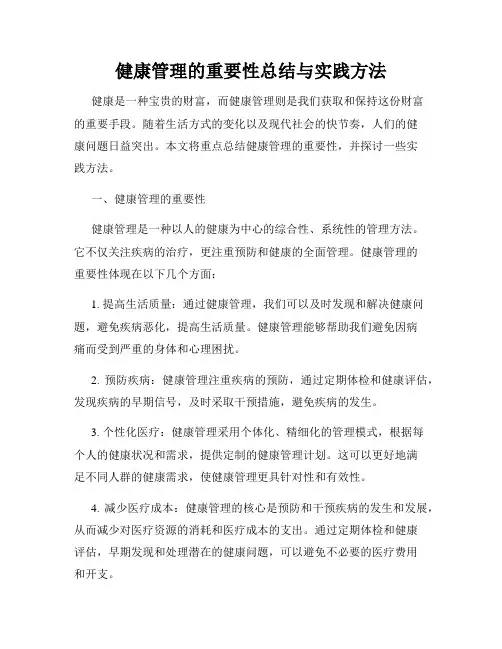 健康管理的重要性总结与实践方法

健康是一种宝贵的财富，而健康管理则是我们获取和保持这份财富的重要手段。随着生活方式的变化以及现代社会的快节奏，人们的健康问题日益突出。本文将重点总结健康管理的重要性，并探讨一些实践方法。

一、健康管理的重要性

健康管理是一种以人的健康为中心的综合性、系统性的管理方法。它不仅关注疾病的治疗，更注重预防和健康的全面管理。健康管理的重要性体现在以下几个方面：

1. 提高生活质量：通过健康管理，我们可以及时发现和解决健康问题，避免疾病恶化，提高生活质量。健康管理能够帮助我们避免因病痛而受到严重的身体和心理困扰。

2. 预防疾病：健康管理注重疾病的预防，通过定期体检和健康评估，发现疾病的早期信号，及时采取干预措施，避免疾病的发生。

3. 个性化医疗：健康管理采用个体化、精细化的管理模式，根据每个人的健康状况和需求，提供定制的健康管理计划。这可以更好地满足不同人群的健康需求，使健康管理更具针对性和有效性。

4. 减少医疗成本：健康管理的核心是预防和干预疾病的发生和发展，从而减少对医疗资源的消耗和医疗成本的支出。通过定期体检和健康评估，早期发现和处理潜在的健康问题，可以避免不必要的医疗费用和开支。